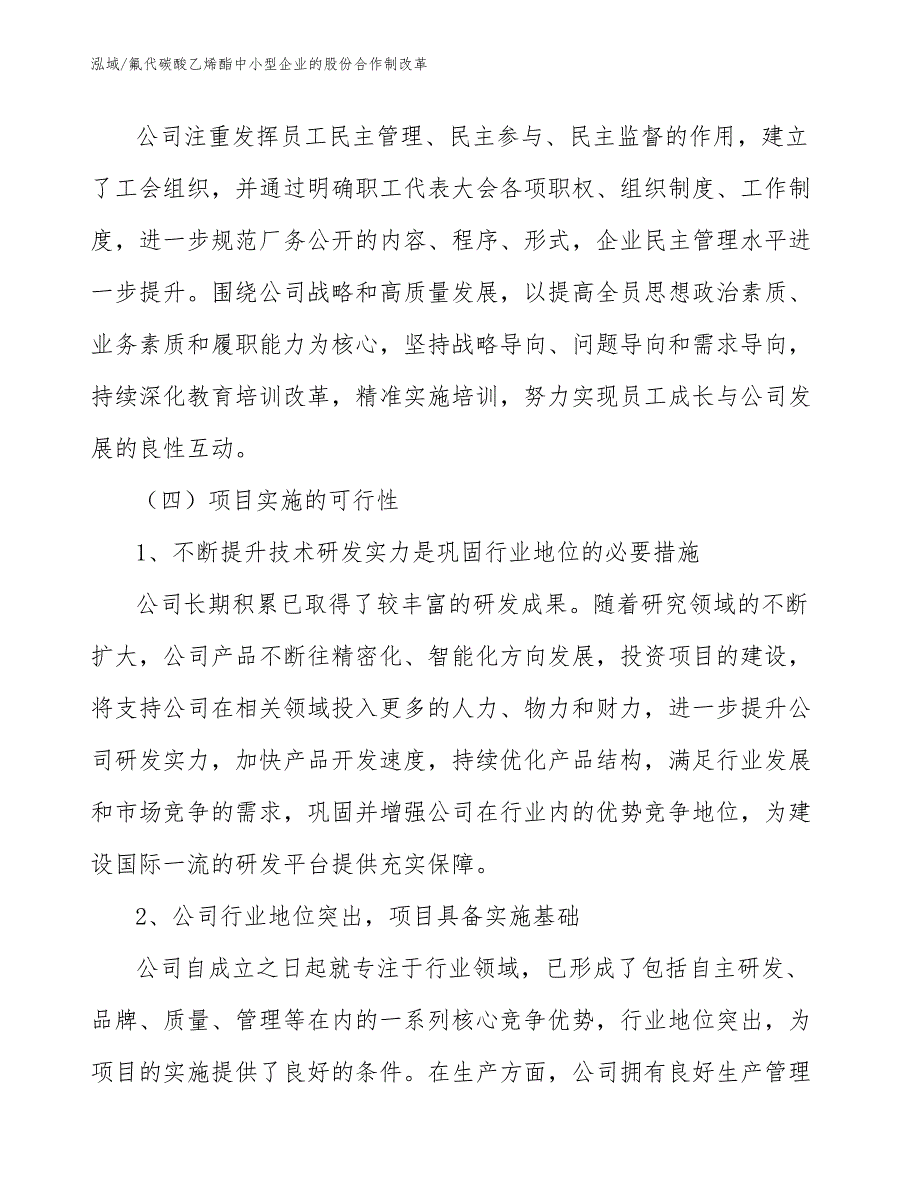 泓域/氟代碳酸乙烯酯中小型企业的股份合作制改革

公司注重发挥员工民主管理、民主参与、民主监督的作用，建立了工会组织，并通过明确职工代表大会各项职权、组织制度、工作制度，进一步规范厂务公开的内容、程序、形式，企业民主管理水平进一步提升。围绕公司战略和高质量发展，以提高全员思想政治素质、业务素质和履职能力为核心，坚持战略导向、问题导向和需求导向，持续深化教育培训改革，精准实施培训，努力实现员工成长与公司发展的良性互动。

（四）项目实施的可行性

1、不断提升技术研发实力是巩固行业地位的必要措施

公司长期积累已取得了较丰富的研发成果。随着研究领域的不断扩大，公司产品不断往精密化、智能化方向发展，投资项目的建设，将支持公司在相关领域投入更多的人力、物力和财力，进一步提升公司研发实力，加快产品开发速度，持续优化产品结构，满足行业发展和市场竞争的需求，巩固并增强公司在行业内的优势竞争地位，为建设国际一流的研发平台提供充实保障。

2、公司行业地位突出，项目具备实施基础

公司自成立之日起就专注于行业领域，已形成了包括自主研发、品牌、质量、管理等在内的一系列核心竞争优势，行业地位突出，为项目的实施提供了良好的条件。在生产方面，公司拥有良好生产管理